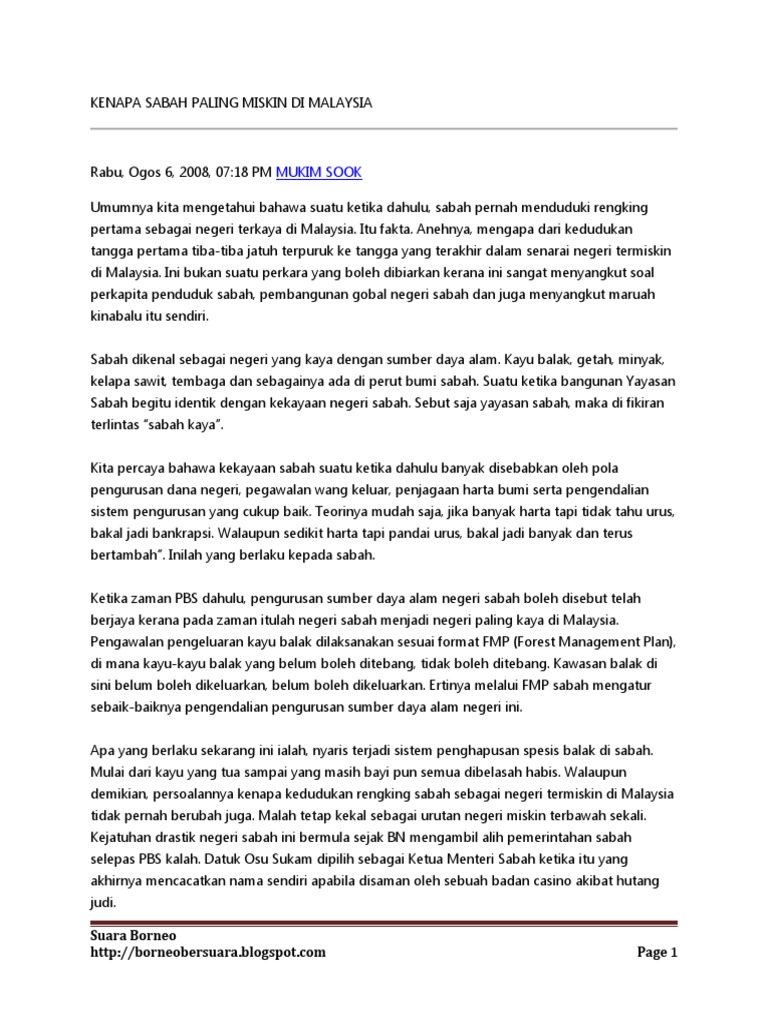 KENAPA SABAH PALING MISKIN DI MALAYSIA

Rabu, Ogos 6, 2008, 07:18 PM MUKIM SOOK

Umumnya kita mengetahui bahawa suatu ketika dahulu, sabah pernah menduduki rengking pertama sebagai negeri terkaya di Malaysia. Itu fakta. Anehnya, mengapa dari kedudukan tangga pertama tiba-tiba jatuh terpuruk ke tangga yang terakhir dalam senarai negeri termiskin di Malaysia. Ini bukan suatu perkara yang boleh dibiarkan kerana ini sangat menyangkut soal perkapita penduduk sabah, pembangunan gobal negeri sabah dan juga menyangkut maruah kinabalu itu sendiri.

Sabah dikenal sebagai negeri yang kaya dengan sumber daya alam. Kayu balak, getah, minyak, kelapa sawit, tembaga dan sebagainya ada di perut bumi sabah. Suatu ketika bangunan Yayasan Sabah begitu identik dengan kekayaan negeri sabah. Sebut saja yayasan sabah, maka di fikiran terlintas "sabah kaya".

Kita percaya bahawa kekayaan sabah suatu ketika dahulu banyak disebabkan oleh pola pengurusan dana negeri, pegawalan wang keluar, penjagaan harta bumi serta pengendalian sistem pengurusan yang cukup baik. Teorinya mudah saja, jika banyak harta tapi tidak tahu urus, bakal jadi bankrapsi. Walaupun sedikit harta tapi pandai urus, bakal jadi banyak dan terus bertambah". Inilah yang berlaku kepada sabah.

Ketika zaman PBS dahulu, pengurusan sumber daya alam negeri sabah boleh disebut telah berjaya kerana pada zaman itulah negeri sabah menjadi negeri paling kaya di Malaysia. Pengawalan pengeluaran kayu balak dilaksanakan sesuai format FMP (Forest Management Plan), di mana kayu-kayu balak yang belum boleh ditebang, tidak boleh ditebang. Kawasan balak di sini belum boleh dikeluarkan, belum boleh dikeluarkan. Ertinya melalui FMP sabah mengatur sebaik-baiknya pengendalian pengurusan sumber daya alam negeri ini.

Apa yang berlaku sekarang ini ialah, nyaris terjadi sistem penghapusan spesis balak di sabah. Mulai dari kayu yang tua sampai yang masih bayi pun semua dibelasah habis. Walaupun demikian, persoalannya kenapa kedudukan rengking sabah sebagai negeri termiskin di Malaysia tidak pernah berubah juga. Malah tetap kekal sebagai urutan negeri miskin terbawah sekali. Kejatuhan drastik negeri sabah ini bermula sejak BN mengambil alih pemerintahan sabah selepas PBS kalah. Datuk Osu Sukam dipilih sebagai Ketua Menteri Sabah ketika itu yang akhirnya mencacatkan nama sendiri apabila disaman oleh sebuah badan casino akibat hutang judi.

Suara Borneo
http://borneobersuara.blogspot.com
Page 1